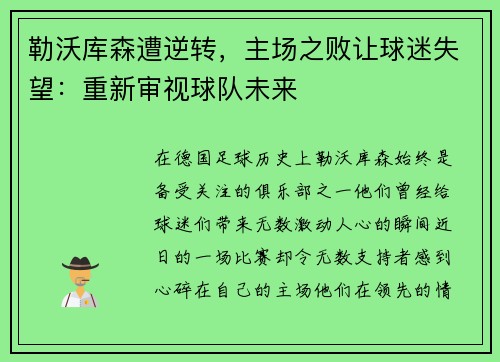 勒沃库森遭逆转，主场之败让球迷失望：重新审视球队未来

在德国足球历史上勒沃库森始终是备受关注的俱乐部之一他们曾经给球迷们带来无数激动人心的瞬间近日的一场比赛却令无数支持者感到心碎在自己的主场他们在领先的情